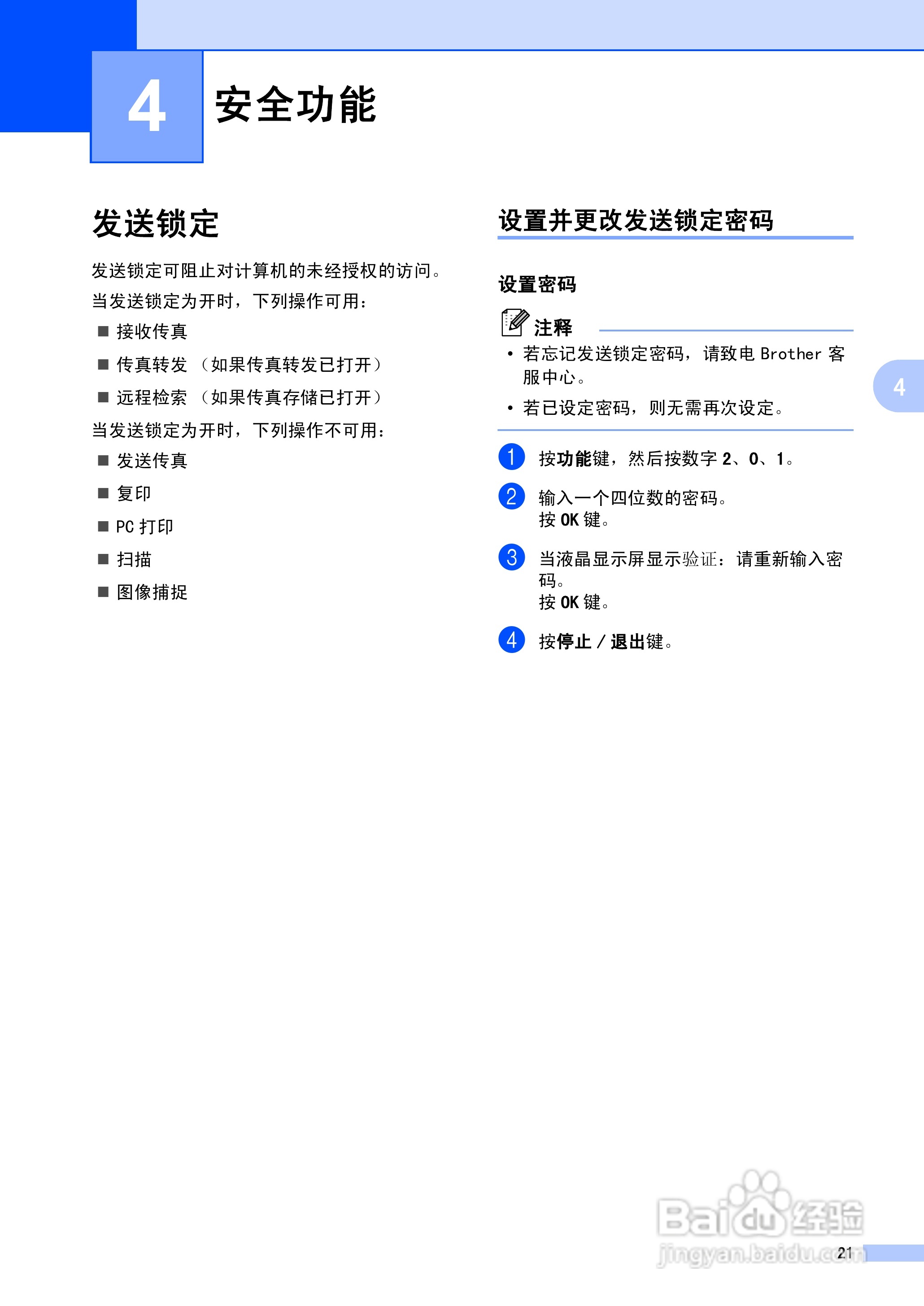 4 安全功能

发送锁定

发送锁定可阻止对计算机的未经授权的访问。

当发送锁定为开时，下列操作可用：

■ 接收传真

■ 传真转发 （如果传真转发已打开）

■ 远程检索 （如果传真存储已打开）

当发送锁定为开时，下列操作不可用：

■ 发送传真

■ 复印

■ PC 打印

■ 扫描

■ 图像捕捉

设置并更改发送锁定密码

设置密码

注释

• 若忘记发送锁定密码，请致电 Brother 客服中心。

• 若已设定密码，则无需再次设定。

1 按功能键，然后按数字 2、0、1。

2 输入一个四位数的密码。
按 OK 键。

3 当液晶显示屏显示验证：请重新输入密码。
按 OK 键。

4 按停止 / 退出键。

4

Baidu 经验
jingyan.baidu.com

21